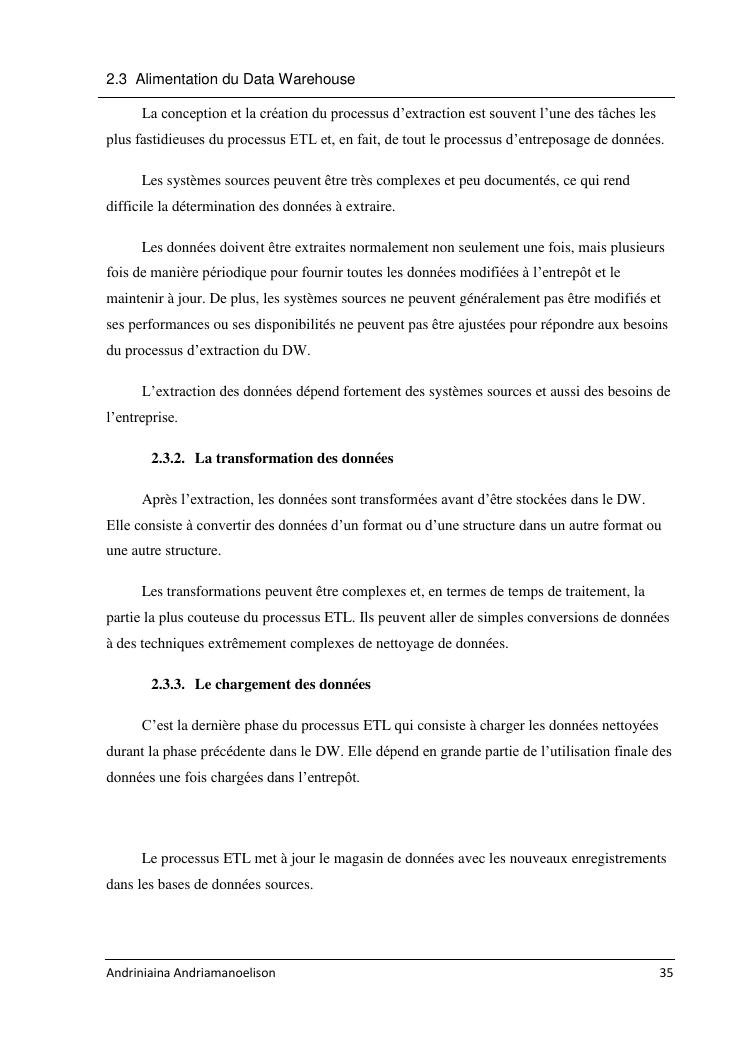 2.3 Alimentation du Data Warehouse

La conception et la création du processus d'extraction est souvent l'une des tâches les plus fastidieuses du processus ETL et, en fait, de tout le processus d'entreposage de données.

Les systèmes sources peuvent être très complexes et peu documentés, ce qui rend difficile la détermination des données à extraire.

Les données doivent être extraites normalement non seulement une fois, mais plusieurs fois de manière périodique pour fournir toutes les données modifiées à l'entrepôt et le maintenir à jour. De plus, les systèmes sources ne peuvent généralement pas être modifiés et ses performances ou ses disponibilités ne peuvent pas être ajustées pour répondre aux besoins du processus d'extraction du DW.

L'extraction des données dépend fortement des systèmes sources et aussi des besoins de l'entreprise.

2.3.2. La transformation des données

Après l'extraction, les données sont transformées avant d'être stockées dans le DW. Elle consiste à convertir des données d'un format ou d'une structure dans un autre format ou une autre structure.

Les transformations peuvent être complexes et, en termes de temps de traitement, la partie la plus couteuse du processus ETL. Ils peuvent aller de simples conversions de données à des techniques extrêmement complexes de nettoyage de données.

2.3.3. Le chargement des données

C'est la dernière phase du processus ETL qui consiste à charger les données nettoyées durant la phase précédente dans le DW. Elle dépend en grande partie de l'utilisation finale des données une fois chargées dans l'entrepôt.

Le processus ETL met à jour le magasin de données avec les nouveaux enregistrements dans les bases de données sources.

Andriniaina Andriamanoelison 35